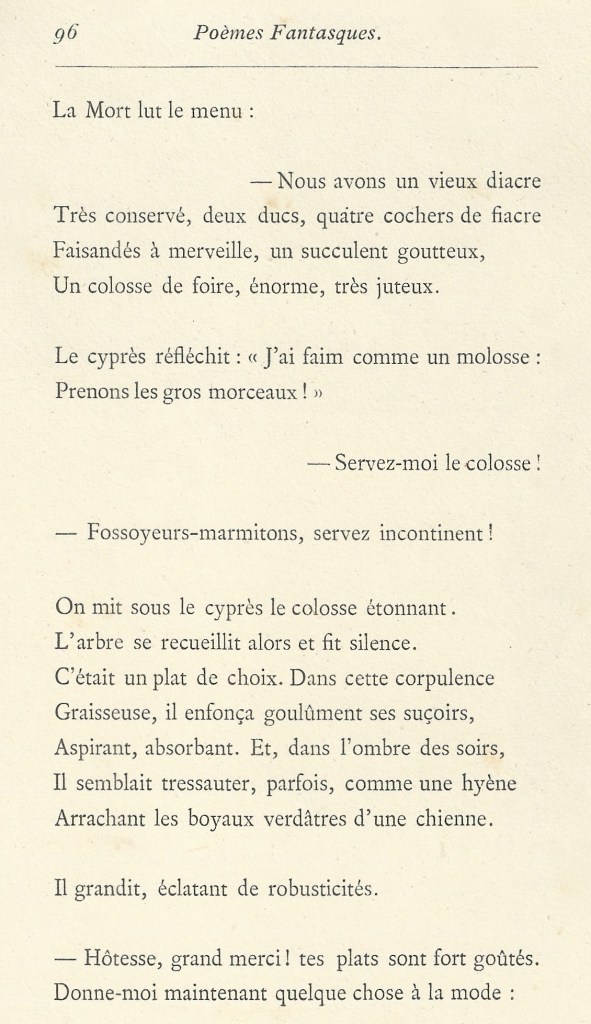 96 Poèmes Fantasques.

La Mort lut le menu :

— Nous avons un vieux diacre
Très conservé, deux ducs, quatre cochers de fiacre
Faisandés à merveille, un succulent goutteux,
Un colosse de foire, énorme, très juteux.

Le cyprès réfléchit : « J'ai faim comme un molosse :
Prenons les gros morceaux ! »

— Servez-moi le colosse !

— Fossoyeurs-marmitons, servez incontinent !

On mit sous le cyprès le colosse étonnant.
L'arbre se recueillit alors et fit silence.
C'était un plat de choix. Dans cette corpulence
Graisseuse, il enfonça goulûment ses suçoirs,
Aspirant, absorbant. Et, dans l'ombre des soirs,
Il semblait tressauter, parfois, comme une hyène
Arrachant les boyaux verdâtres d'une chienne.

Il grandit, éclatant de robusticités.

— Hôtesse, grand merci ! tes plats sont fort goûtés.
Donne-moi maintenant quelque chose à la mode :